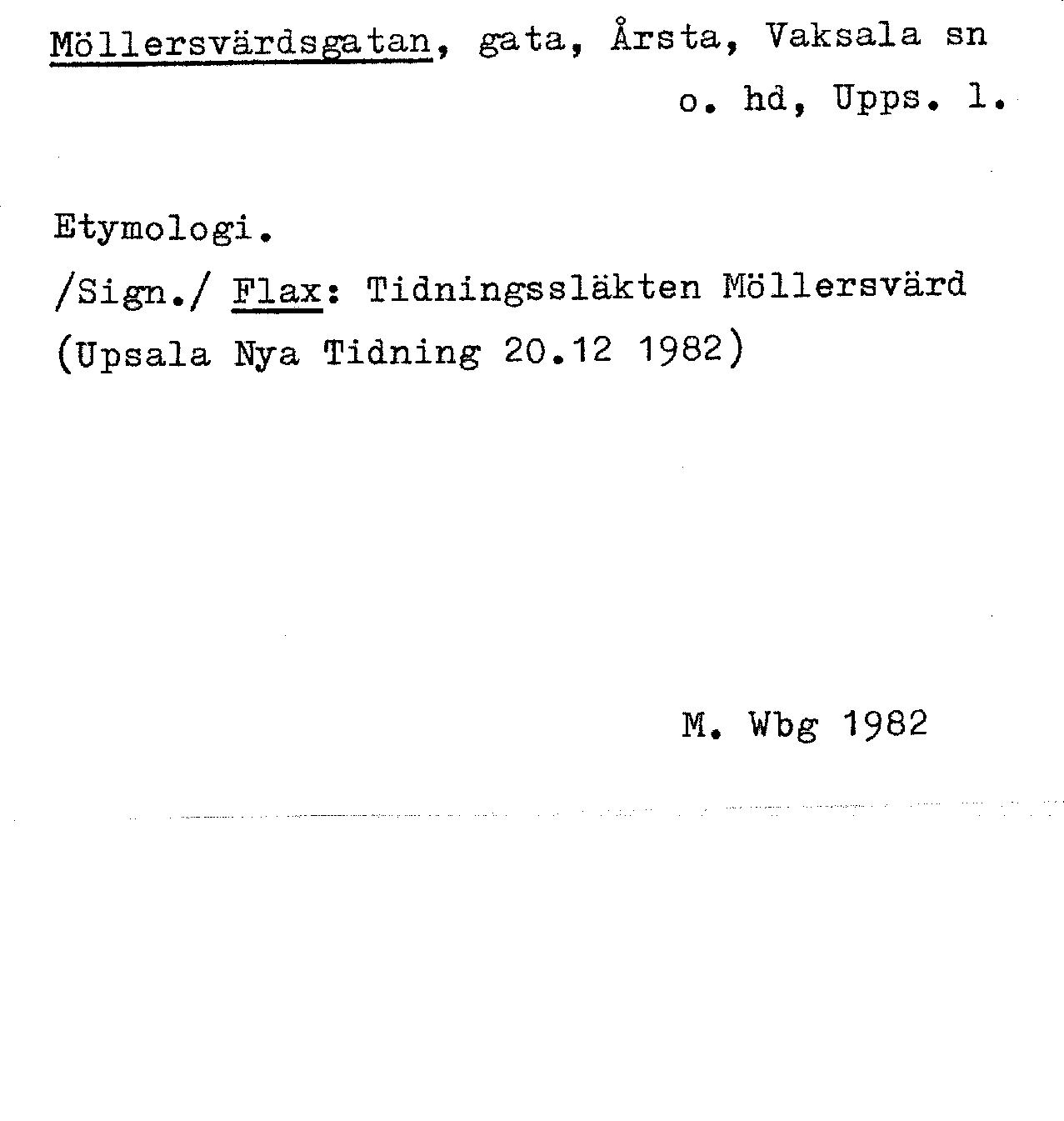 Möllersvärdsgatan, gata, Årsta, Vaksala sn o. hd, Upps. l.

Etymologi.
/Sign./ Flax: Tidningssläkten Möllersvärd (Upsala Nya Tidning 20.12 1982)

M. Wbg 1982